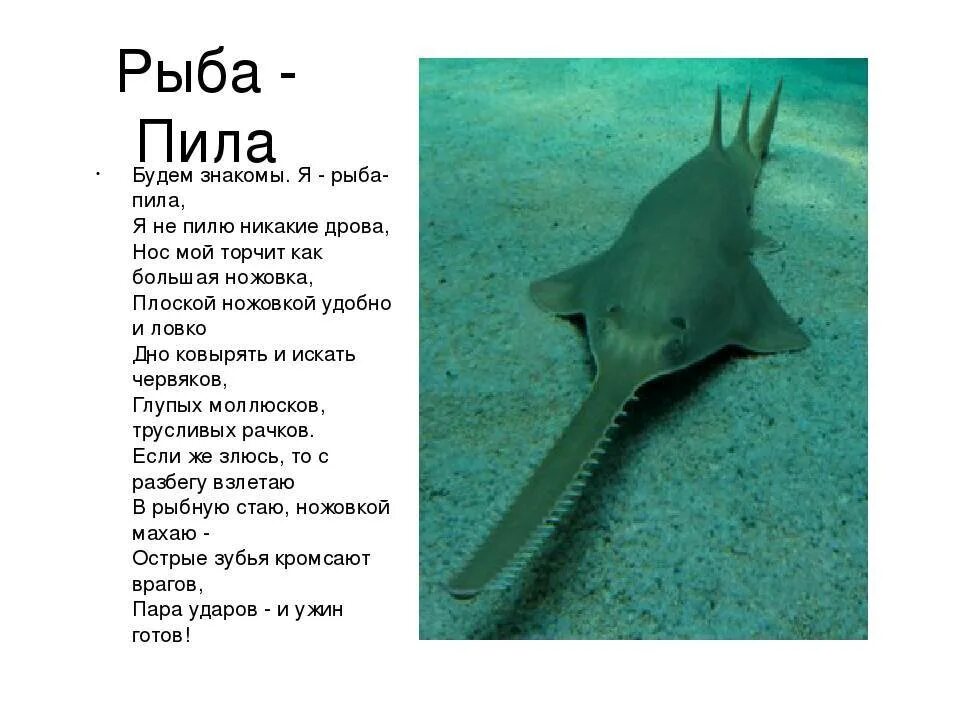 Рыба - Пила

• Будем знакомы. Я - рыба-пила,
Я не пилю никакие дрова,
Нос мой торчит как большая ножовка,
Плоской ножовкой удобно и ловко
Дно ковырять и искать червяков,
Глупых моллюсков, трусливых рачков.
Если же злюсь, то с разбегу взлетаю
В рыбную стаю, ножовкой махаю -
Острые зубья кромсают врагов,
Пара ударов - и ужин готов!